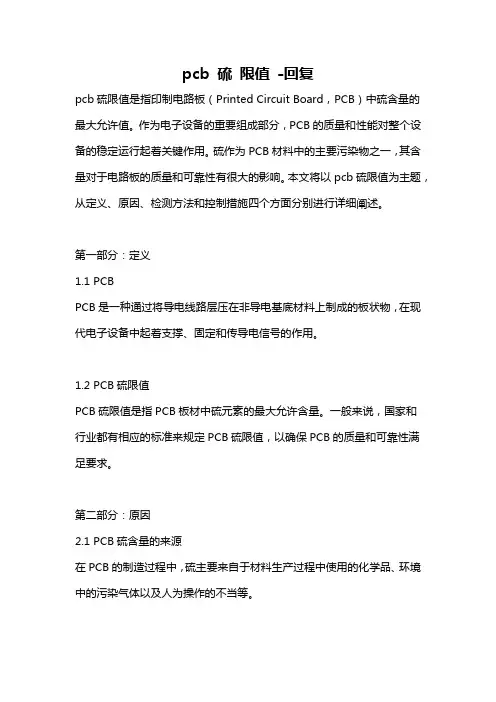 pcb 硫 限值 -回复

pcb 硫限值是指印制电路板（Printed Circuit Board，PCB）中硫含量的最大允许值。作为电子设备的重要组成部分，PCB 的质量和性能对整个设备的稳定运行起着关键作用。硫作为 PCB 材料中的主要污染物之一，其含量对于电路板的质量和可靠性有很大的影响。本文将以 pcb 硫限值为主题，从定义、原因、检测方法和控制措施四个方面分别进行详细阐述。

第一部分：定义

1.1 PCB

PCB 是一种通过将导电线路层压在非导电基底材料上制成的板状物，在现代电子设备中起着支撑、固定和传导电信号的作用。

1.2 PCB 硫限值

PCB 硫限值是指 PCB 板材中硫元素的最大允许含量。一般来说，国家和行业都有相应的标准来规定 PCB 硫限值，以确保 PCB 的质量和可靠性满足要求。

第二部分：原因

2.1 PCB 硫含量的来源

在 PCB 的制造过程中，硫主要来自于材料生产过程中使用的化学品、环境中的污染气体以及人为操作的不当等。